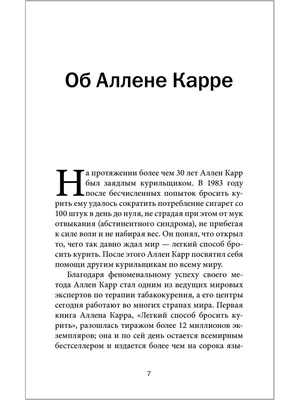 Об Аллене Карре

На протяжении более чем 30 лет Аллен Карр был заядлым курильщиком. В 1983 году после бесчисленных попыток бросить курить ему удалось сократить потребление сигарет со 100 штук в день до нуля, не страдая при этом от мук отвыкания (абстинентного синдрома), не прибегая к силе воли и не набирая вес. Он понял, что открыл то, чего так давно ждал мир — легкий способ бросить курить. После этого Аллен Карр посвятил себя помощи другим курильщикам по всему миру.

Благодаря феноменальному успеху своего метода Аллен Карр стал одним из ведущих мировых экспертов по терапии табакокурения, а его центры сегодня работают во многих странах мира. Первая книга Аллена Карра, «Легкий способ бросить курить», разошлась тиражом более 12 миллионов экземпляров; она и по сей день остается всемирным бестселлером и издается более чем на сорока язы-

7